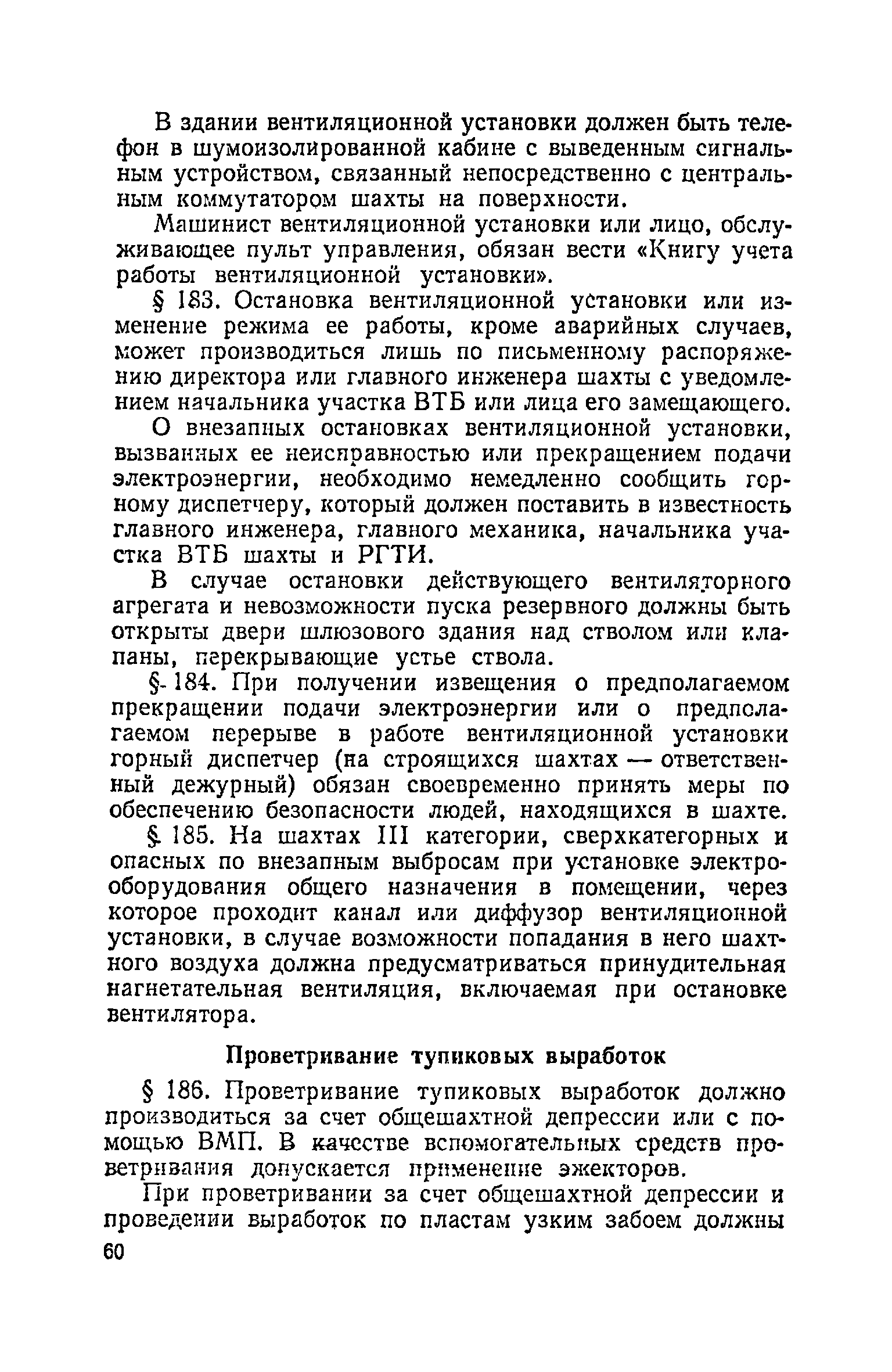 В здании вентиляционной установки должен быть телефон в шумоизолированной кабине с выведенным сигнальным устройством, связанный непосредственно с центральным коммутатором шахты на поверхности.

Машинист вентиляционной установки или лицо, обслуживающее пульт управления, обязан вести «Книгу учета работы вентиляционной установки».

§ 183. Остановка вентиляционной установки или изменение режима ее работы, кроме аварийных случаев, может производиться лишь по письменному распоряжению директора или главного инженера шахты с уведомлением начальника участка ВТБ или лица его замещающего.

О внезапных остановках вентиляционной установки, вызванных ее неисправностью или прекращением подачи электроэнергии, необходимо немедленно сообщить горному диспетчеру, который должен поставить в известность главного инженера, главного механика, начальника участка ВТБ шахты и РГТИ.

В случае остановки действующего вентиляторного агрегата и невозможности пуска резервного должны быть открыты двери шлюзового здания над стволом или клапаны, перекрывающие устье ствола.

§ 184. При получении извещения о предполагаемом прекращении подачи электроэнергии или о предполагаемом перерыве в работе вентиляционной установки горный диспетчер (на строящихся шахтах — ответственный дежурный) обязан своевременно принять меры по обеспечению безопасности людей, находящихся в шахте.

§ 185. На шахтах III категории, сверхкатегорных и опасных по внезапным выбросам при установке электрооборудования общего назначения в помещении, через которое проходит канал или диффузор вентиляционной установки, в случае возможности попадания в него шахтного воздуха должна предусматриваться принудительная нагнетательная вентиляция, включаемая при остановке вентилятора.

Проветривание тупиковых выработок

§ 186. Проветривание тупиковых выработок должно производиться за счет общешахтной депрессии или с помощью ВМП. В качестве вспомогательных средств проветривания допускается применение эжекторов.

При проветривании за счет общешахтной депрессии и проведении выработок по пластам узким забоем должны

60